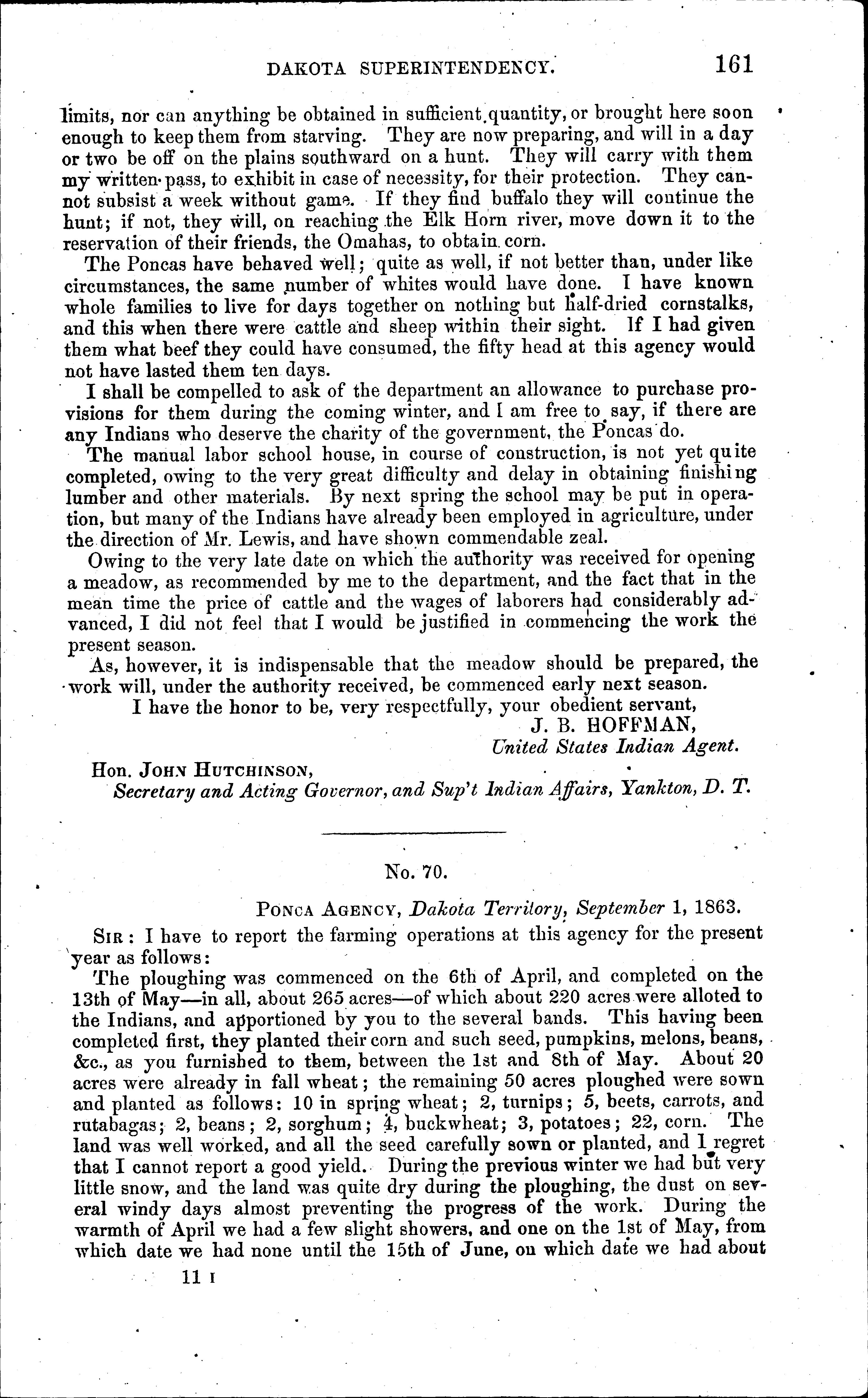 DAKOTA SUPERINTENDENCY. 161

limits, nor can anything be obtained in sufficient quantity, or brought here soon enough to keep them from starving. They are now preparing, and will in a day or two be off on the plains southward on a hunt. They will carry with them my written pass, to exhibit in case of necessity, for their protection. They cannot subsist a week without game. If they find buffalo they will continue the hunt; if not, they will, on reaching the Elk Horn river, move down it to the reservation of their friends, the Omahas, to obtain corn.

The Poncas have behaved well; quite as well, if not better than, under like circumstances, the same number of whites would have done. I have known whole families to live for days together on nothing but half-dried cornstalks, and this when there were cattle and sheep within their sight. If I had given them what beef they could have consumed, the fifty head at this agency would not have lasted them ten days.

I shall be compelled to ask of the department an allowance to purchase provisions for them during the coming winter, and I am free to say, if there are any Indians who deserve the charity of the government, the Poncas do.

The manual labor school house, in course of construction, is not yet quite completed, owing to the very great difficulty and delay in obtaining finishing lumber and other materials. By next spring the school may be put in operation, but many of the Indians have already been employed in agriculture, under the direction of Mr. Lewis, and have shown commendable zeal.

Owing to the very late date on which the authority was received for opening a meadow, as recommended by me to the department, and the fact that in the mean time the price of cattle and the wages of laborers had considerably advanced, I did not feel that I would be justified in commencing the work the present season.

As, however, it is indispensable that the meadow should be prepared, the work will, under the authority received, be commenced early next season.

I have the honor to be, very respectfully, your obedient servant,

J. B. HOFFMAN,
United States Indian Agent.

Hon. JOHN HUTCHINSON,
Secretary and Acting Governor, and Sup't Indian Affairs, Yankton, D. T.

No. 70.

PONCA AGENCY, Dakota Territory, September 1, 1863.

SIR: I have to report the farming operations at this agency for the present year as follows:

The ploughing was commenced on the 6th of April, and completed on the 13th of May—in all, about 265 acres—of which about 220 acres were alloted to the Indians, and apportioned by you to the several bands. This having been completed first, they planted their corn and such seed, pumpkins, melons, beans, &c., as you furnished to them, between the 1st and 8th of May. About 20 acres were already in fall wheat; the remaining 50 acres ploughed were sown and planted as follows: 10 in spring wheat; 2, turnips; 5, beets, carrots, and rutabagas; 2, beans; 2, sorghum; 4, buckwheat; 3, potatoes; 22, corn. The land was well worked, and all the seed carefully sown or planted, and I regret that I cannot report a good yield. During the previous winter we had but very little snow, and the land was quite dry during the ploughing, the dust on several windy days almost preventing the progress of the work. During the warmth of April we had a few slight showers, and one on the 1st of May, from which date we had none until the 15th of June, on which date we had about

11 I